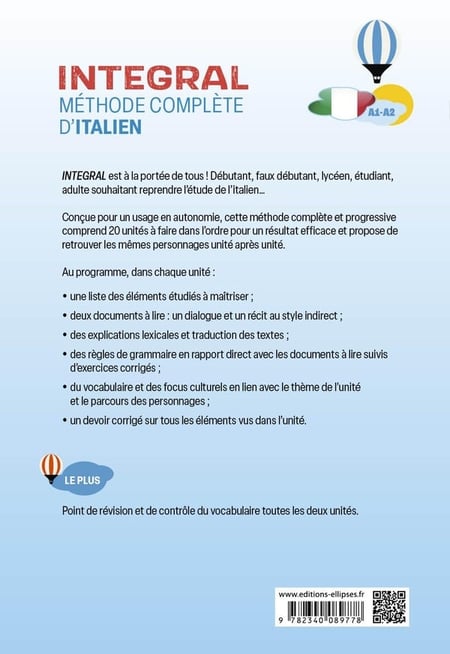 INTEGRAL
MÉTHODE COMPLÈTE
D'ITALIEN

A1-A2

INTEGRAL est à la portée de tous ! Débutant, faux débutant, lycéen, étudiant, adulte souhaitant reprendre l'étude de l'italien…

Conçue pour un usage en autonomie, cette méthode complète et progressive comprend 20 unités à faire dans l'ordre pour un résultat efficace et propose de retrouver les mêmes personnages unité après unité.

Au programme, dans chaque unité :

• une liste des éléments étudiés à maîtriser ;
• deux documents à lire : un dialogue et un récit au style indirect ;
• des explications lexicales et traduction des textes ;
• des règles de grammaire en rapport direct avec les documents à lire suivis d'exercices corrigés ;
• du vocabulaire et des focus culturels en lien avec le thème de l'unité et le parcours des personnages ;
• un devoir corrigé sur tous les éléments vus dans l'unité.

LE PLUS

Point de révision et de contrôle du vocabulaire toutes les deux unités.

www.editions-ellipses.fr

9 782340 089778